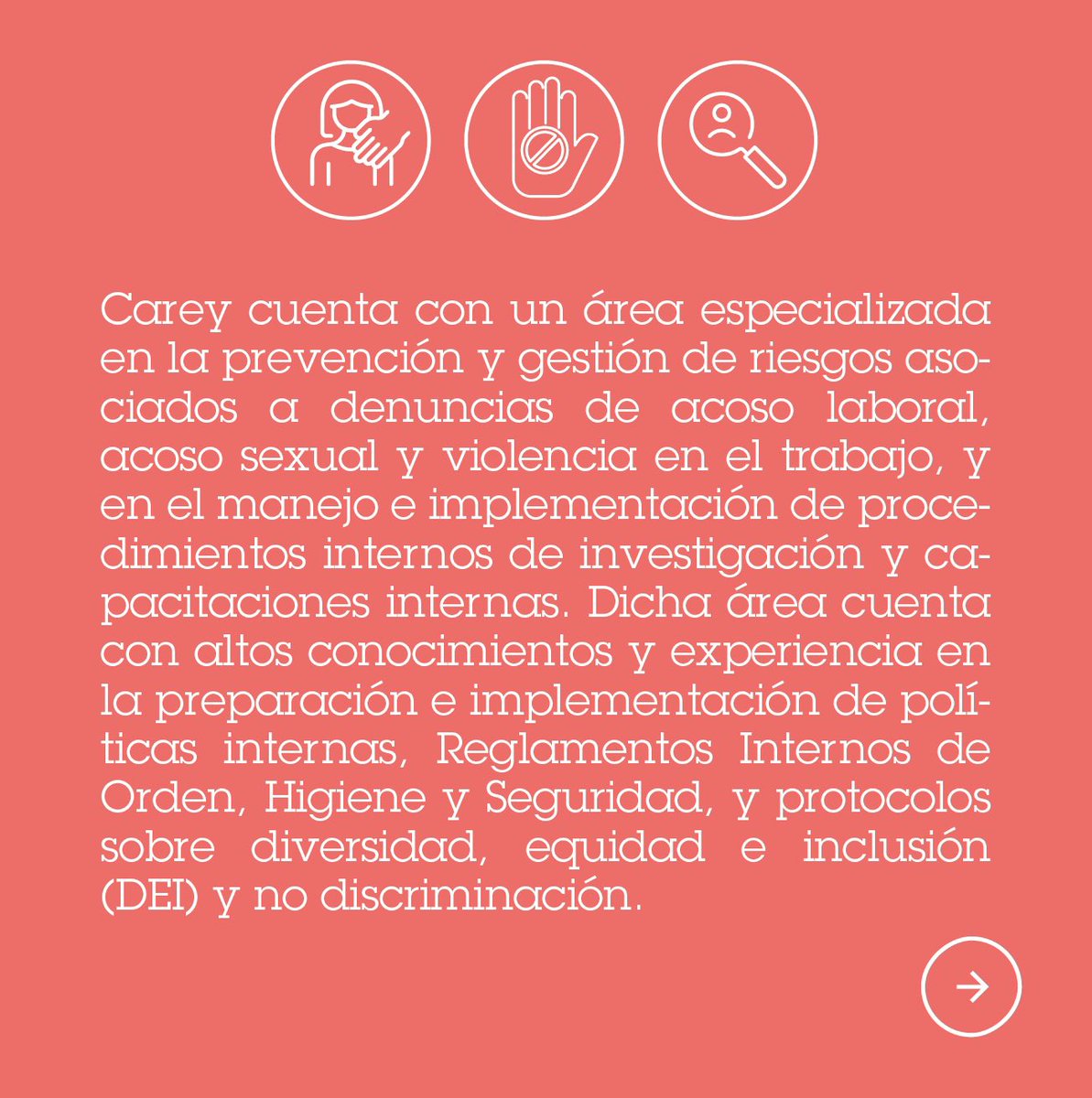 Carey cuenta con un área especializada en la prevención y gestión de riesgos asociados a denuncias de acoso laboral, acoso sexual y violencia en el trabajo, y en el manejo e implementación de procedimientos internos de investigación y capacitaciones internas. Dicha área cuenta con altos conocimientos y experiencia en la preparación e implementación de políticas internas, Reglamentos Internos de Orden, Higiene y Seguridad, y protocolos sobre diversidad, equidad e inclusión (DEI) y no discriminación.